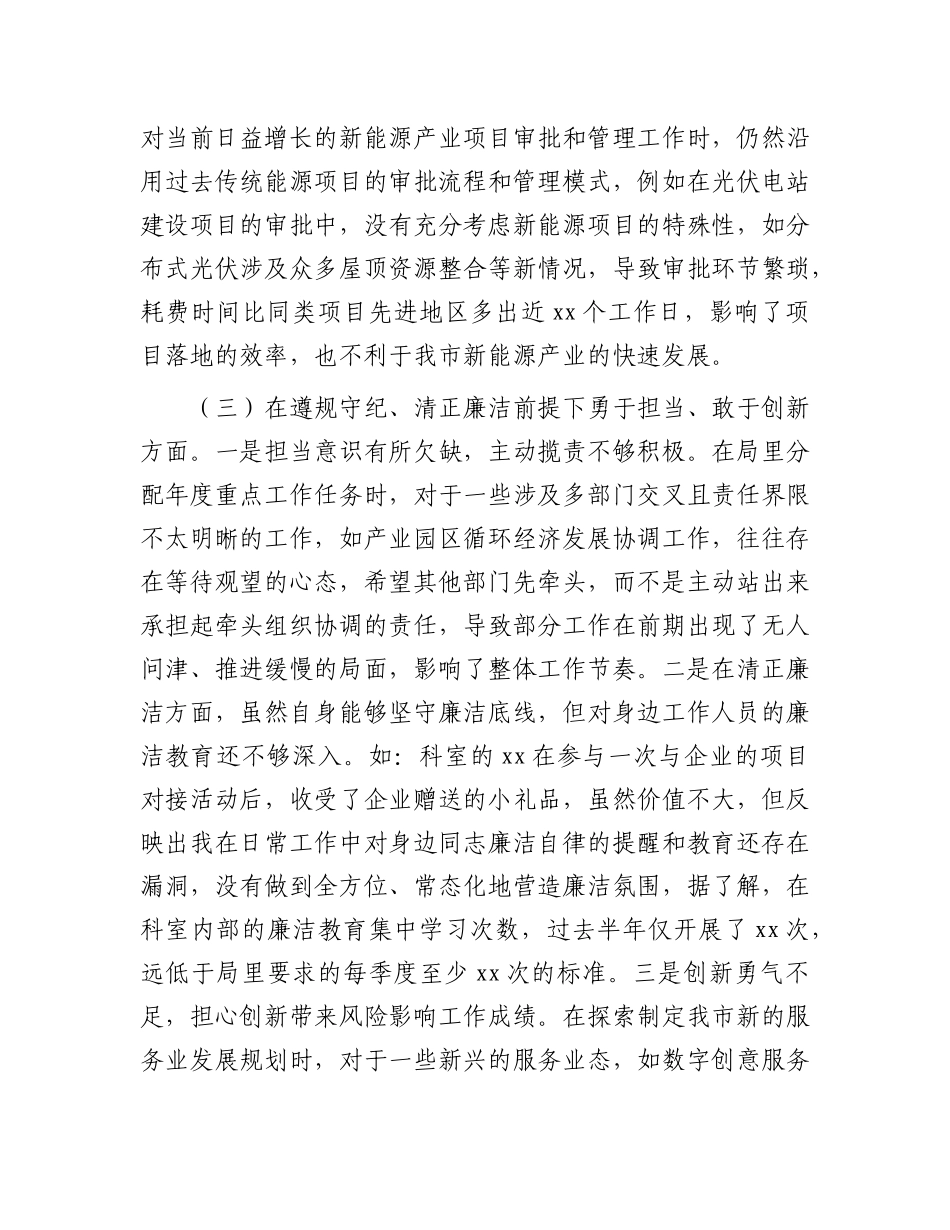 对当前日益增长的新能源产业项目审批和管理工作时，仍然沿用过去传统能源项目的审批流程和管理模式，例如在光伏电站建设项目的审批中，没有充分考虑新能源项目的特殊性，如分布式光伏涉及众多屋顶资源整合等新情况，导致审批环节繁琐，耗费时间比同类项目先进地区多出近 xx 个工作日，影响了项目落地的效率，也不利于我市新能源产业的快速发展。

（三）在遵规守纪、清正廉洁前提下勇于担当、敢于创新方面。一是担当意识有所欠缺，主动揽责不够积极。在局里分配年度重点工作任务时，对于一些涉及多部门交叉且责任界限不太明晰的工作，如产业园区循环经济发展协调工作，往往存在等待观望的心态，希望其他部门先牵头，而不是主动站出来承担起牵头组织协调的责任，导致部分工作在前期出现了无人问津、推进缓慢的局面，影响了整体工作节奏。二是在清正廉洁方面，虽然自身能够坚守廉洁底线，但对身边工作人员的廉洁教育还不够深入。如：科室的 xx 在参与一次与企业的项目对接活动后，收受了企业赠送的小礼品，虽然价值不大，但反映出我在日常工作中对身边同志廉洁自律的提醒和教育还存在漏洞，没有做到全方位、常态化地营造廉洁氛围，据了解，在科室内部的廉洁教育集中学习次数，过去半年仅开展了 xx 次，远低于局里要求的每季度至少 xx 次的标准。三是创新勇气不足，担心创新带来风险影响工作成绩。在探索制定我市新的服务业发展规划时，对于一些新兴的服务业态，如数字创意服务